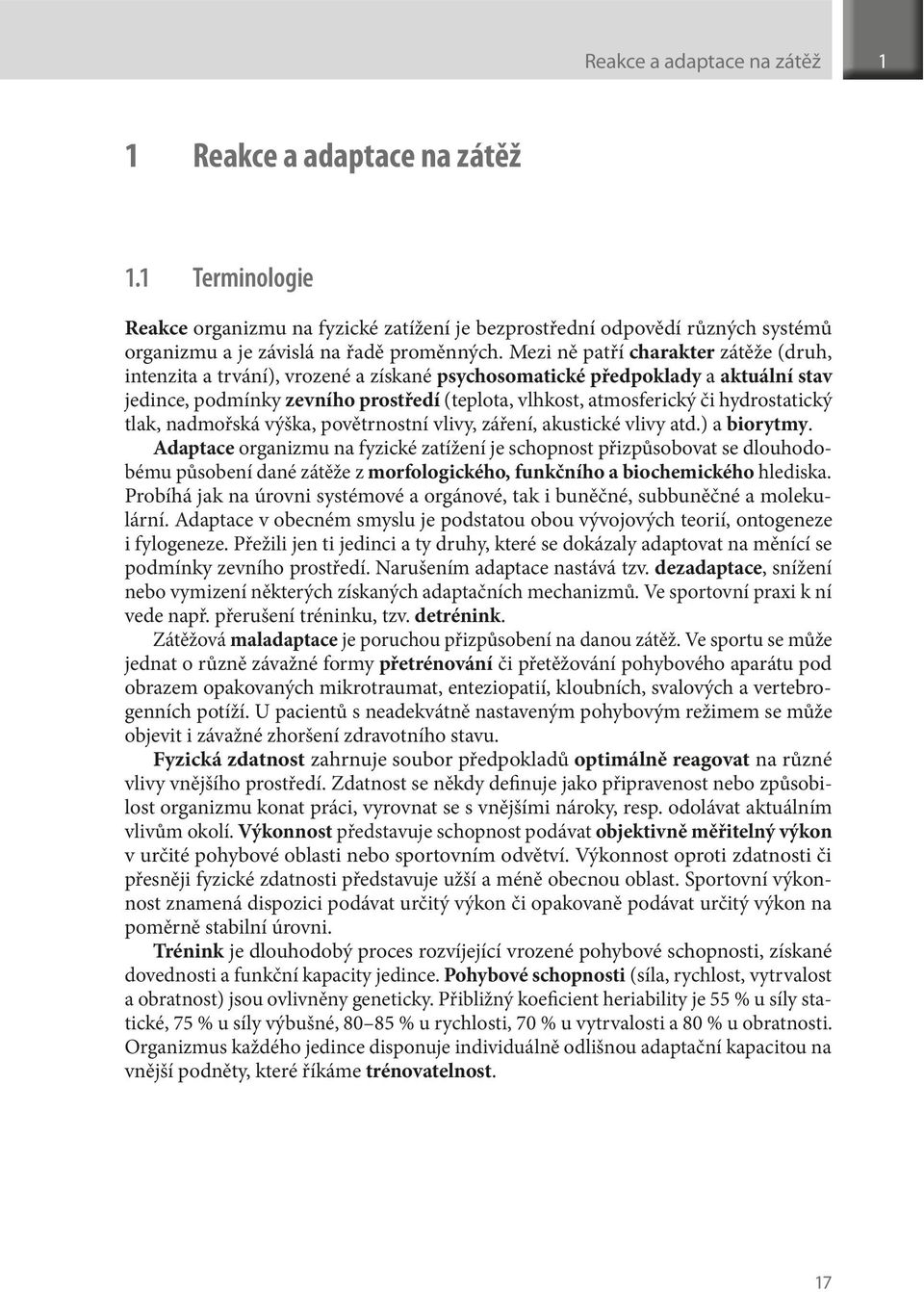 Reakce a adaptace na zátěž 1

1 Reakce a adaptace na zátěž

1.1 Terminologie

Reakce organizmu na fyzické zatížení je bezprostřední odpovědí různých systémů organizmu a je závislá na řadě proměnných. Mezi ně patří charakter zátěže (druh, intenzita a trvání), vrozené a získané psychosomatické předpoklady a aktuální stav jedince, podmínky zevního prostředí (teplota, vlhkost, atmosferický či hydrostatický tlak, nadmořská výška, povětrnostní vlivy, záření, akustické vlivy atd.) a biorytmy.

Adaptace organizmu na fyzické zatížení je schopnost přizpůsobovat se dlouhodobému působení dané zátěže z morfologického, funkčního a biochemického hlediska. Probíhá jak na úrovni systémové a orgánové, tak i buněčné, subbuněčné a molekulární. Adaptace v obecném smyslu je podstatou obou vývojových teorií, ontogeneze i fylogeneze. Přežili jen ti jedinci a ty druhy, které se dokázaly adaptovat na měnící se podmínky zevního prostředí. Narušením adaptace nastává tzv. dezadaptace, snížení nebo vymizení některých získaných adaptačních mechanizmů. Ve sportovní praxi k ní vede např. přerušení tréninku, tzv. detrénink.

Zátěžová maladaptace je poruchou přizpůsobení na danou zátěž. Ve sportu se může jednat o různě závažné formy přetrénování či přetěžování pohybového aparátu pod obrazem opakovaných mikrotraumat, enteziopatií, kloubních, svalových a vertebrogenních potíží. U pacientů s neadekvátně nastaveným pohybovým režimem se může objevit i závažné zhoršení zdravotního stavu.

Fyzická zdatnost zahrnuje soubor předpokladů optimálně reagovat na různé vlivy vnějšího prostředí. Zdatnost se někdy definuje jako připravenost nebo způsobilost organizmu konat práci, vyrovnat se s vnějšími nároky, resp. odolávat aktuálním vlivům okolí. Výkonnost představuje schopnost podávat objektivně měřitelný výkon v určité pohybové oblasti nebo sportovním odvětví. Výkonnost oproti zdatnosti či přesněji fyzické zdatnosti představuje užší a méně obecnou oblast. Sportovní výkonnost znamená dispozici podávat určitý výkon či opakovaně podávat určitý výkon na poměrně stabilní úrovni.

Trénink je dlouhodobý proces rozvíjející vrozené pohybové schopnosti, získané dovednosti a funkční kapacity jedince. Pohybové schopnosti (síla, rychlost, vytrvalost a obratnost) jsou ovlivněny geneticky. Přibližný koeficient heriability je 55 % u síly statické, 75 % u síly výbušné, 80–85 % u rychlosti, 70 % u vytrvalosti a 80 % u obratnosti. Organizmus každého jedince disponuje individuálně odlišnou adaptační kapacitou na vnější podněty, které říkáme trénovatelnost.

17